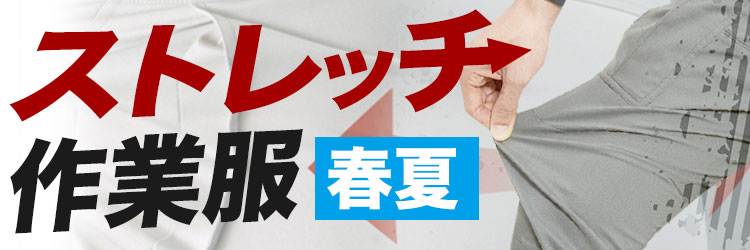 ストレッチ
作業服 春夏